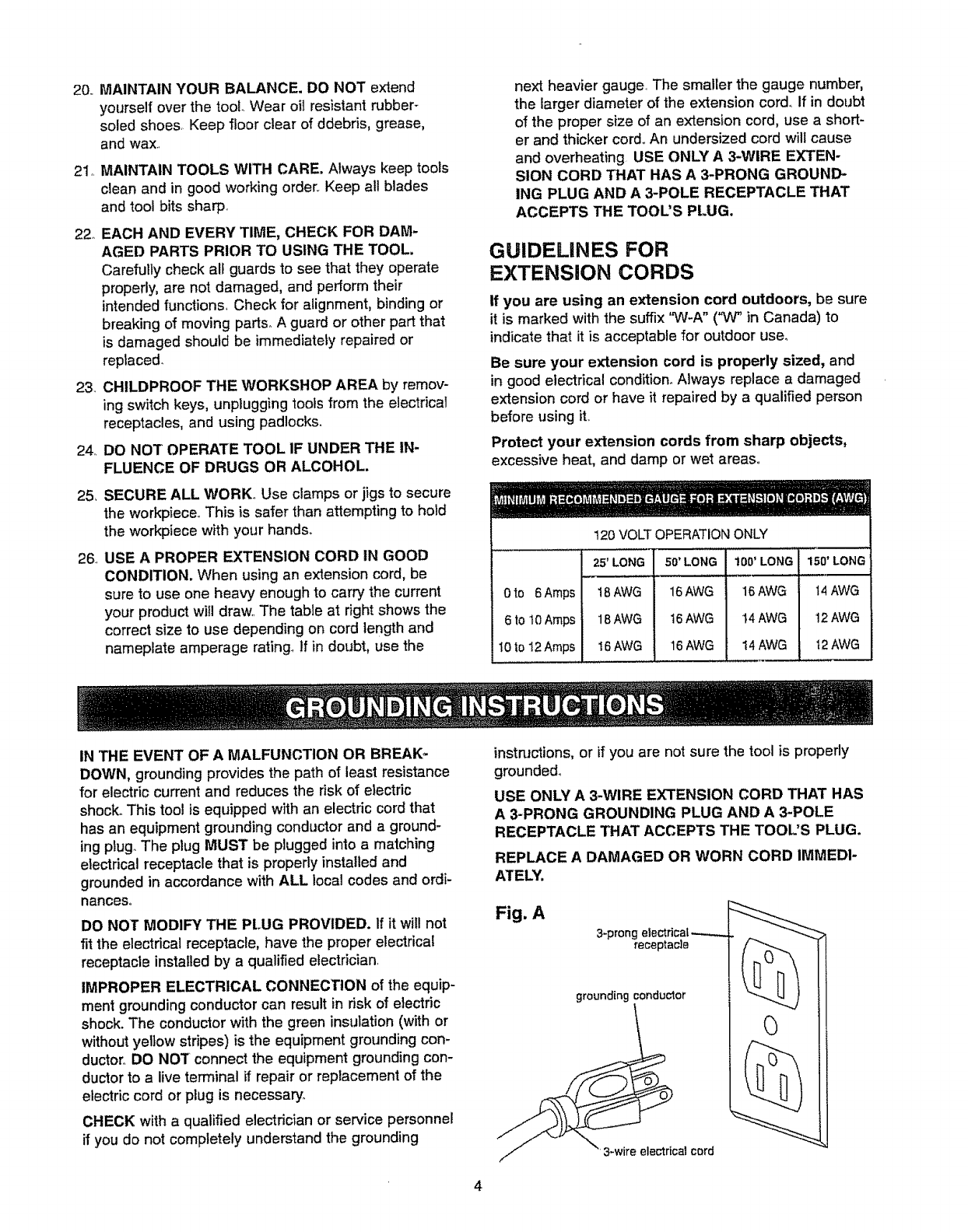 20. MAINTAIN YOUR BALANCE. DO NOT extend yourself over the tool. Wear oil resistant rubber-soled shoes. Keep floor clear of ddebris, grease, and wax.

21. MAINTAIN TOOLS WITH CARE. Always keep tools clean and in good working order. Keep all blades and tool bits sharp.

22. EACH AND EVERY TIME, CHECK FOR DAMAGED PARTS PRIOR TO USING THE TOOL. Carefully check all guards to see that they operate properly, are not damaged, and perform their intended functions. Check for alignment, binding or breaking of moving parts. A guard or other part that is damaged should be immediately repaired or replaced.

23. CHILDPROOF THE WORKSHOP AREA by removing switch keys, unplugging tools from the electrical receptacles, and using padlocks.

24. DO NOT OPERATE TOOL IF UNDER THE INFLUENCE OF DRUGS OR ALCOHOL.

25. SECURE ALL WORK. Use clamps or jigs to secure the workpiece. This is safer than attempting to hold the workpiece with your hands.

26. USE A PROPER EXTENSION CORD IN GOOD CONDITION. When using an extension cord, be sure to use one heavy enough to carry the current your product will draw. The table at right shows the correct size to use depending on cord length and nameplate amperage rating. If in doubt, use the next heavier gauge. The smaller the gauge number, the larger diameter of the extension cord. If in doubt of the proper size of an extension cord, use a shorter and thicker cord. An undersized cord will cause and overheating USE ONLY A 3-WIRE EXTENSION CORD THAT HAS A 3-PRONG GROUNDING PLUG AND A 3-POLE RECEPTACLE THAT ACCEPTS THE TOOL'S PLUG.

GUIDELINES FOR EXTENSION CORDS

If you are using an extension cord outdoors, be sure it is marked with the suffix "W-A" ("W" in Canada) to indicate that it is acceptable for outdoor use.

Be sure your extension cord is properly sized, and in good electrical condition. Always replace a damaged extension cord or have it repaired by a qualified person before using it.

Protect your extension cords from sharp objects, excessive heat, and damp or wet areas.

MINIMUM RECOMMENDED GAUGE FOR EXTENSION CORDS (AWG)

120 VOLT OPERATION ONLY

| | 25' LONG | 50' LONG | 100' LONG | 150' LONG |
|---|---|---|---|---|
| 0 to 6 Amps | 18 AWG | 16 AWG | 16 AWG | 14 AWG |
| 6 to 10 Amps | 18 AWG | 16 AWG | 14 AWG | 12 AWG |
| 10 to 12 Amps | 16 AWG | 16 AWG | 14 AWG | 12 AWG |

GROUNDING INSTRUCTIONS

IN THE EVENT OF A MALFUNCTION OR BREAKDOWN, grounding provides the path of least resistance for electric current and reduces the risk of electric shock. This tool is equipped with an electric cord that has an equipment grounding conductor and a grounding plug. The plug MUST be plugged into a matching electrical receptacle that is properly installed and grounded in accordance with ALL local codes and ordinances.

DO NOT MODIFY THE PLUG PROVIDED. If it will not fit the electrical receptacle, have the proper electrical receptacle installed by a qualified electrician.

IMPROPER ELECTRICAL CONNECTION of the equipment grounding conductor can result in risk of electric shock. The conductor with the green insulation (with or without yellow stripes) is the equipment grounding conductor. DO NOT connect the equipment grounding conductor to a live terminal if repair or replacement of the electric cord or plug is necessary.

CHECK with a qualified electrician or service personnel if you do not completely understand the grounding instructions, or if you are not sure the tool is properly grounded.

USE ONLY A 3-WIRE EXTENSION CORD THAT HAS A 3-PRONG GROUNDING PLUG AND A 3-POLE RECEPTACLE THAT ACCEPTS THE TOOL'S PLUG.

REPLACE A DAMAGED OR WORN CORD IMMEDIATELY.

Fig. A

3-prong electrical receptacle

grounding conductor

3-wire electrical cord

4